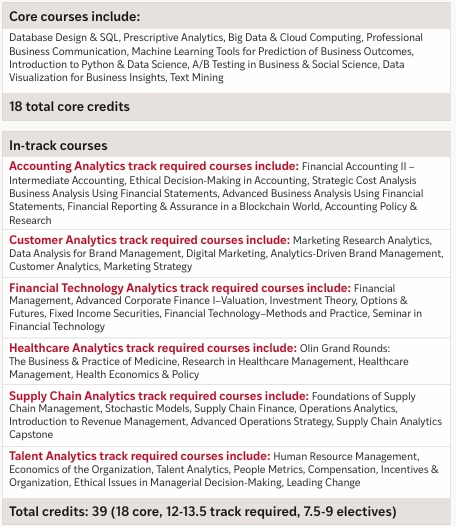 Core courses include:

Database Design & SQL, Prescriptive Analytics, Big Data & Cloud Computing, Professional Business Communication, Machine Learning Tools for Prediction of Business Outcomes, Introduction to Python & Data Science, A/B Testing in Business & Social Science, Data Visualization for Business Insights, Text Mining

18 total core credits

In-track courses

Accounting Analytics track required courses include: Financial Accounting II – Intermediate Accounting, Ethical Decision-Making in Accounting, Strategic Cost Analysis Business Analysis Using Financial Statements, Advanced Business Analysis Using Financial Statements, Financial Reporting & Assurance in a Blockchain World, Accounting Policy & Research

Customer Analytics track required courses include: Marketing Research Analytics, Data Analysis for Brand Management, Digital Marketing, Analytics-Driven Brand Management, Customer Analytics, Marketing Strategy

Financial Technology Analytics track required courses include: Financial Management, Advanced Corporate Finance I–Valuation, Investment Theory, Options & Futures, Fixed Income Securities, Financial Technology–Methods and Practice, Seminar in Financial Technology

Healthcare Analytics track required courses include: Olin Grand Rounds: The Business & Practice of Medicine, Research in Healthcare Management, Healthcare Management, Health Economics & Policy

Supply Chain Analytics track required courses include: Foundations of Supply Chain Management, Stochastic Models, Supply Chain Finance, Operations Analytics, Introduction to Revenue Management, Advanced Operations Strategy, Supply Chain Analytics Capstone

Talent Analytics track required courses include: Human Resource Management, Economics of the Organization, Talent Analytics, People Metrics, Compensation, Incentives & Organization, Ethical Issues in Managerial Decision-Making, Leading Change

Total credits: 39 (18 core, 12-13.5 track required, 7.5-9 electives)